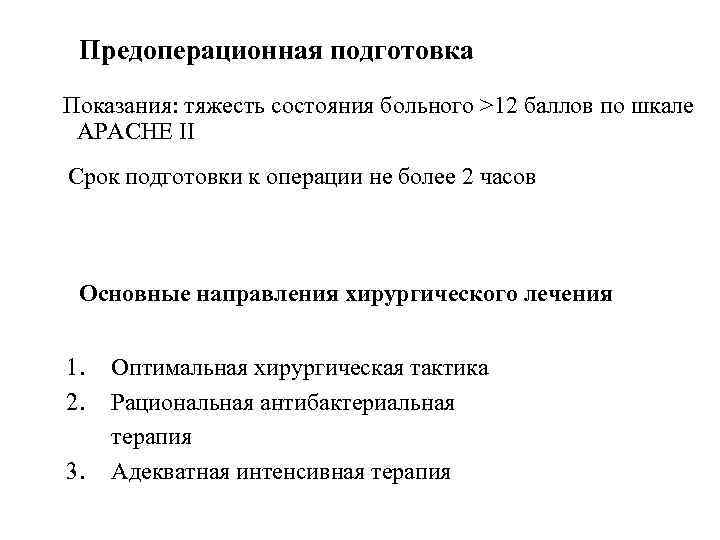 Предоперационная подготовка

Показания: тяжесть состояния больного >12 баллов по шкале APACHE II

Срок подготовки к операции не более 2 часов

Основные направления хирургического лечения

1. Оптимальная хирургическая тактика
2. Рациональная антибактериальная терапия
3. Адекватная интенсивная терапия